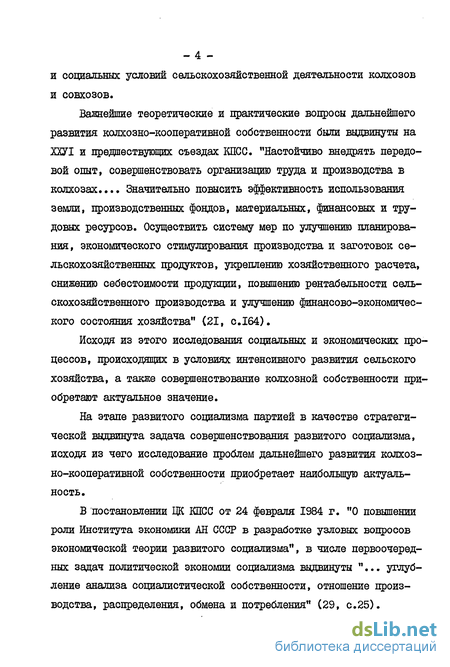 - 4 -

и социальных условий сельскохозяйственной деятельности колхозов и совхозов.

Важнейшие теоретические и практические вопросы дальнейшего развития колхозно-кооперативной собственности были выдвинуты на ХХУI и предшествующих съездах КПСС. "Настойчиво внедрять передовой опыт, совершенствовать организацию труда и производства в колхозах.... Значительно повысить эффективность использования земли, производственных фондов, материальных, финансовых и трудовых ресурсов. Осуществить систему мер по улучшению планирования, экономического стимулирования производства и заготовок сельскохозяйственных продуктов, укреплению хозяйственного расчета, снижению себестоимости продукции, повышению рентабельности сельскохозяйственного производства и улучшению финансово-экономического состояния хозяйства" (2I, с.I64).

Исходя из этого исследования социальных и экономических процессов, происходящих в условиях интенсивного развития сельского хозяйства, а также совершенствование колхозной собственности приобретают актуальное значение.

На этапе развитого социализма партией в качестве стратегической выдвинута задача совершенствования развитого социализма, исходя из чего исследование проблем дальнейшего развития колхозно-кооперативной собственности приобретает наибольшую актуальность.

В постановлении ЦК КПСС от 24 февраля I984 г. "О повышении роли Института экономики АН СССР в разработке узловых вопросов экономической теории развитого социализма", в числе первоочередных задач политической экономии социализма выдвинуты "... углубление анализа социалистической собственности, отношение производства, распределения, обмена и потребления" (29, с.25).

dsLib.net
библиотека диссертаций